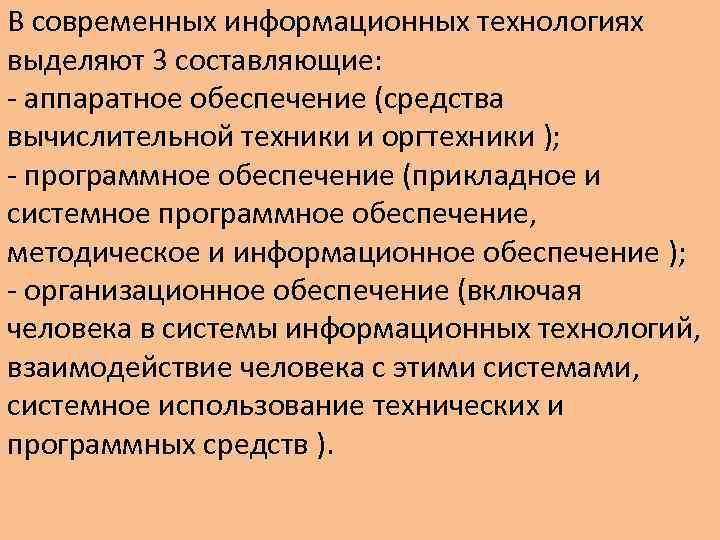 В современных информационных технологиях выделяют 3 составляющие:
- аппаратное обеспечение (средства вычислительной техники и оргтехники );
- программное обеспечение (прикладное и системное программное обеспечение, методическое и информационное обеспечение );
- организационное обеспечение (включая человека в системы информационных технологий, взаимодействие человека с этими системами, системное использование технических и программных средств ).